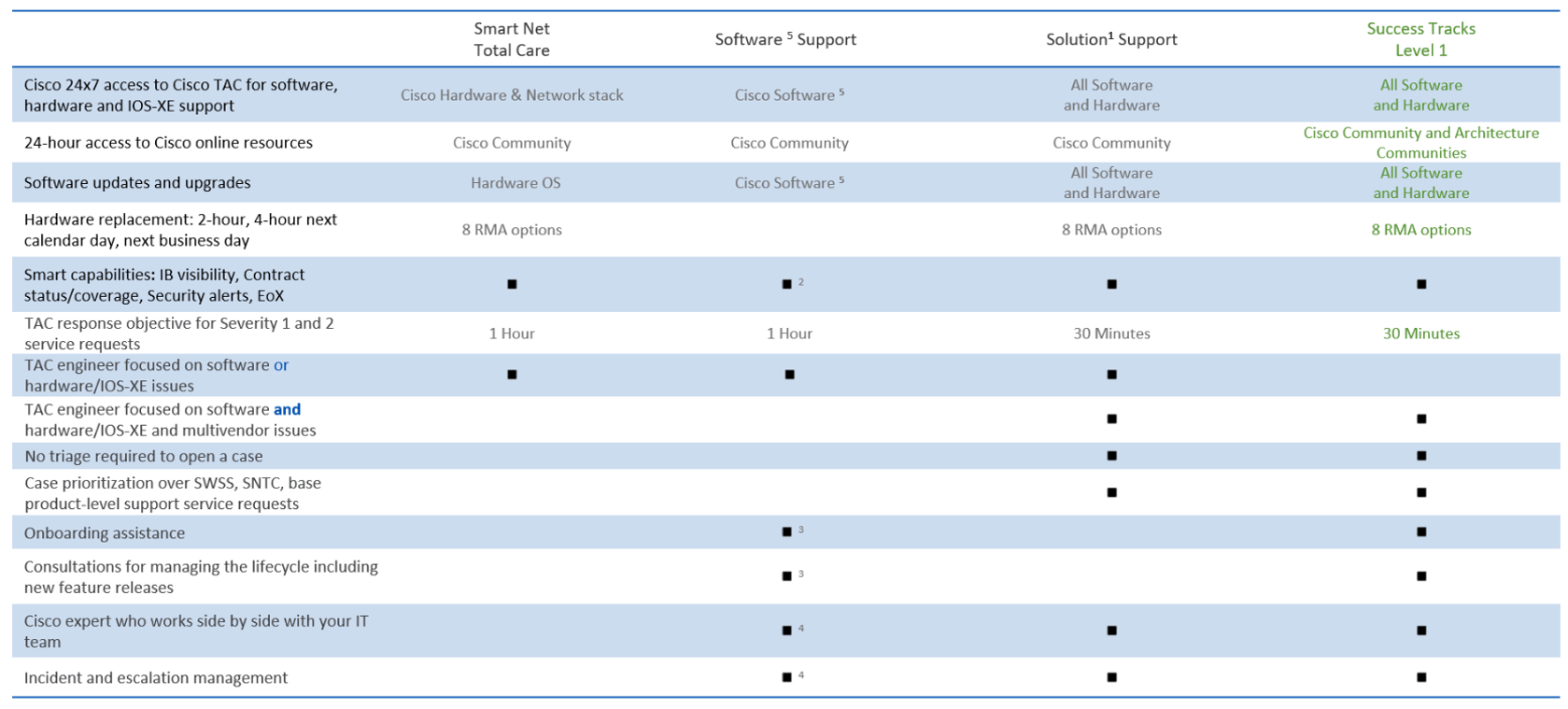 | | Smart Net Total Care | Software $^5$ Support | Solution$^1$ Support | Success Tracks Level 1 |
|---|---|---|---|---|
| Cisco 24x7 access to Cisco TAC for software, hardware and IOS-XE support | Cisco Hardware & Network stack | Cisco Software $^5$ | All Software and Hardware | All Software and Hardware |
| 24-hour access to Cisco online resources | Cisco Community | Cisco Community | Cisco Community | Cisco Community and Architecture Communities |
| Software updates and upgrades | Hardware OS | Cisco Software $^5$ | All Software and Hardware | All Software and Hardware |
| Hardware replacement: 2-hour, 4-hour next calendar day, next business day | 8 RMA options | | 8 RMA options | 8 RMA options |
| Smart capabilities: IB visibility, Contract status/coverage, Security alerts, EoX | ■ | ■ $^2$ | ■ | ■ |
| TAC response objective for Severity 1 and 2 service requests | 1 Hour | 1 Hour | 30 Minutes | 30 Minutes |
| TAC engineer focused on software or hardware/IOS-XE issues | ■ | ■ | ■ | |
| TAC engineer focused on software and hardware/IOS-XE and multivendor issues | | | ■ | ■ |
| No triage required to open a case | | | ■ | ■ |
| Case prioritization over SWSS, SNTC, base product-level support service requests | | | ■ | ■ |
| Onboarding assistance | | ■ $^3$ | | ■ |
| Consultations for managing the lifecycle including new feature releases | | ■ $^3$ | | ■ |
| Cisco expert who works side by side with your IT team | | ■ $^4$ | ■ | ■ |
| Incident and escalation management | | ■ $^4$ | ■ | ■ |